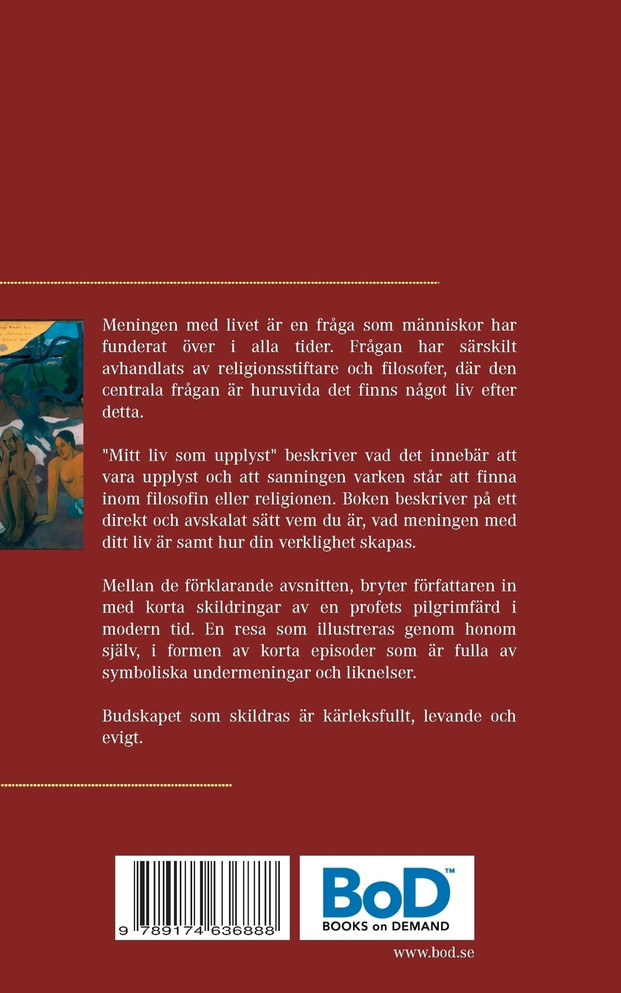 Meningen med livet är en fråga som människor har funderat över i alla tider. Frågan har särskilt avhandlats av religionsstiftare och filosofer, där den centrala frågan är huruvida det finns något liv efter detta.

"Mitt liv som upplyst" beskriver vad det innebär att vara upplyst och att sanningen varken står att finna inom filosofin eller religionen. Boken beskriver på ett direkt och avskalat sätt vem du är, vad meningen med ditt liv är samt hur din verklighet skapas.

Mellan de förklarande avsnitten, bryter författaren in med korta skildringar av en profets pilgrimfärd i modern tid. En resa som illustreras genom honom själv, i formen av korta episoder som är fulla av symboliska undermeningar och liknelser.

Budskapet som skildras är kärleksfullt, levande och evigt.

9 789174 636888

BoD™
BOOKS on DEMAND

www.bod.se